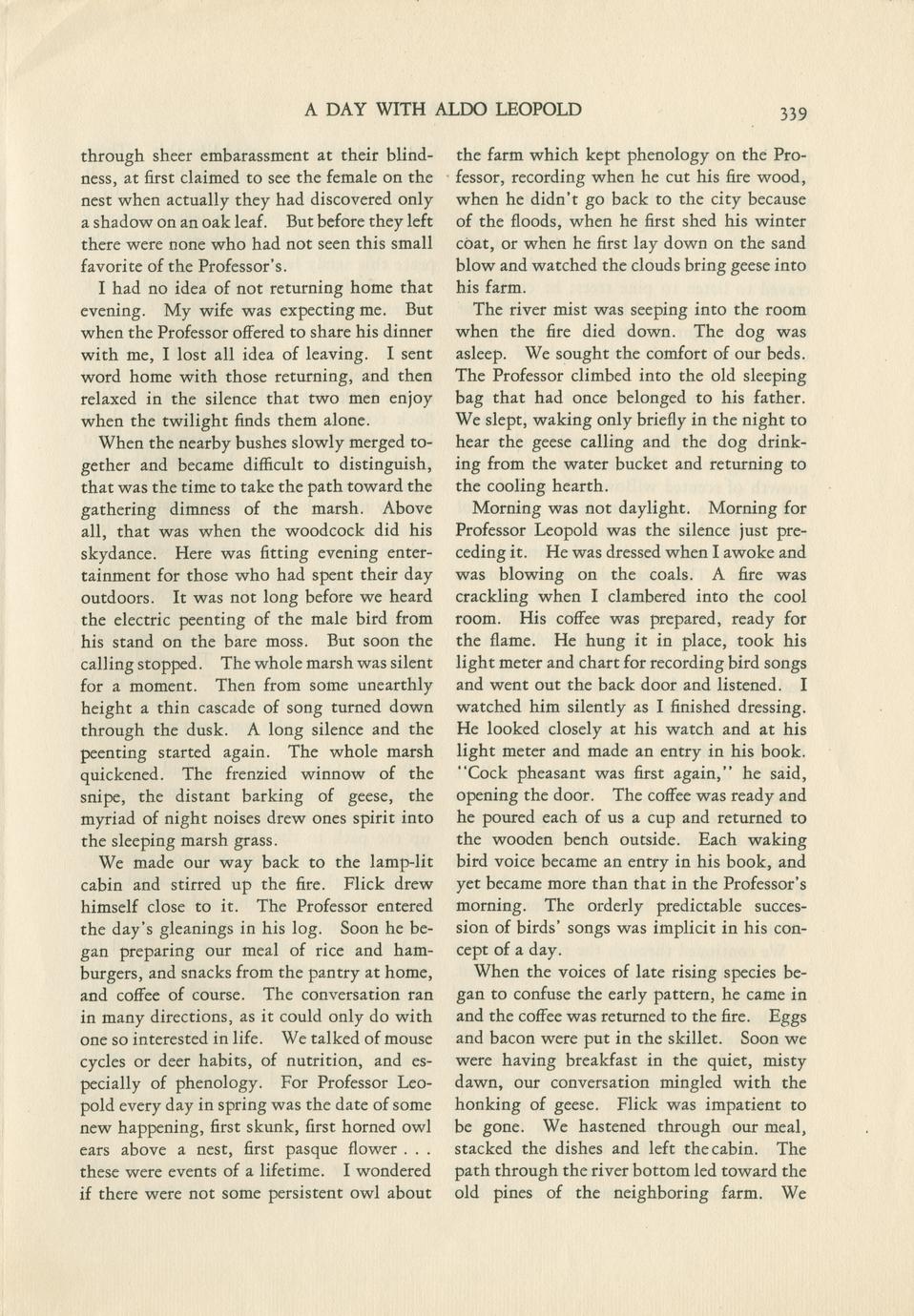 A DAY WITH ALDO LEOPOLD 339

through sheer embarassment at their blindness, at first claimed to see the female on the nest when actually they had discovered only a shadow on an oak leaf. But before they left there were none who had not seen this small favorite of the Professor's.

I had no idea of not returning home that evening. My wife was expecting me. But when the Professor offered to share his dinner with me, I lost all idea of leaving. I sent word home with those returning, and then relaxed in the silence that two men enjoy when the twilight finds them alone.

When the nearby bushes slowly merged together and became difficult to distinguish, that was the time to take the path toward the gathering dimness of the marsh. Above all, that was when the woodcock did his skydance. Here was fitting evening entertainment for those who had spent their day outdoors. It was not long before we heard the electric peenting of the male bird from his stand on the bare moss. But soon the calling stopped. The whole marsh was silent for a moment. Then from some unearthly height a thin cascade of song turned down through the dusk. A long silence and the peenting started again. The whole marsh quickened. The frenzied winnow of the snipe, the distant barking of geese, the myriad of night noises drew ones spirit into the sleeping marsh grass.

We made our way back to the lamp-lit cabin and stirred up the fire. Flick drew himself close to it. The Professor entered the day's gleanings in his log. Soon he began preparing our meal of rice and hamburgers, and snacks from the pantry at home, and coffee of course. The conversation ran in many directions, as it could only do with one so interested in life. We talked of mouse cycles or deer habits, of nutrition, and especially of phenology. For Professor Leopold every day in spring was the date of some new happening, first skunk, first horned owl ears above a nest, first pasque flower . . . these were events of a lifetime. I wondered if there were not some persistent owl about the farm which kept phenology on the Professor, recording when he cut his fire wood, when he didn't go back to the city because of the floods, when he first shed his winter coat, or when he first lay down on the sand blow and watched the clouds bring geese into his farm.

The river mist was seeping into the room when the fire died down. The dog was asleep. We sought the comfort of our beds. The Professor climbed into the old sleeping bag that had once belonged to his father. We slept, waking only briefly in the night to hear the geese calling and the dog drinking from the water bucket and returning to the cooling hearth.

Morning was not daylight. Morning for Professor Leopold was the silence just preceding it. He was dressed when I awoke and was blowing on the coals. A fire was crackling when I clambered into the cool room. His coffee was prepared, ready for the flame. He hung it in place, took his light meter and chart for recording bird songs and went out the back door and listened. I watched him silently as I finished dressing. He looked closely at his watch and at his light meter and made an entry in his book. "Cock pheasant was first again," he said, opening the door. The coffee was ready and he poured each of us a cup and returned to the wooden bench outside. Each waking bird voice became an entry in his book, and yet became more than that in the Professor's morning. The orderly predictable succession of birds' songs was implicit in his concept of a day.

When the voices of late rising species began to confuse the early pattern, he came in and the coffee was returned to the fire. Eggs and bacon were put in the skillet. Soon we were having breakfast in the quiet, misty dawn, our conversation mingled with the honking of geese. Flick was impatient to be gone. We hastened through our meal, stacked the dishes and left the cabin. The path through the river bottom led toward the old pines of the neighboring farm. We